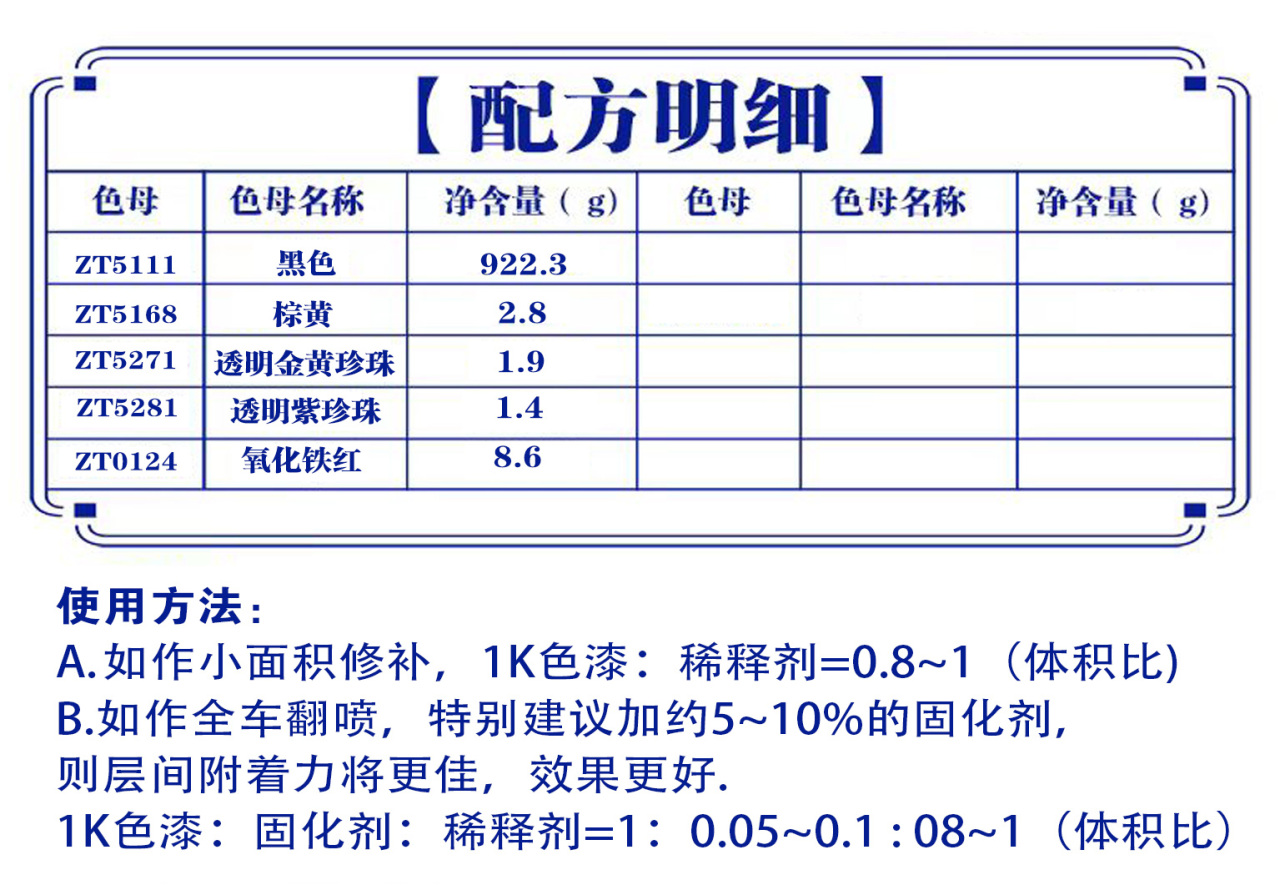 【配方明细】

| 色母 | 色母名称 | 净含量（g) | 色母 | 色母名称 | 净含量（g) |
|---|---|---|---|---|---|
| ZT5111 | 黑色 | 922.3 | | | |
| ZT5168 | 棕黄 | 2.8 | | | |
| ZT5271 | 透明金黄珍珠 | 1.9 | | | |
| ZT5281 | 透明紫珍珠 | 1.4 | | | |
| ZT0124 | 氧化铁红 | 8.6 | | | |

使用方法：
A.如作小面积修补，1K色漆：稀释剂=0.8~1（体积比)
B.如作全车翻喷，特别建议加约5~10%的固化剂，则层间附着力将更佳，效果更好.
1K色漆：固化剂：稀释剂=1：0.05~0.1 : 08~1（体积比）